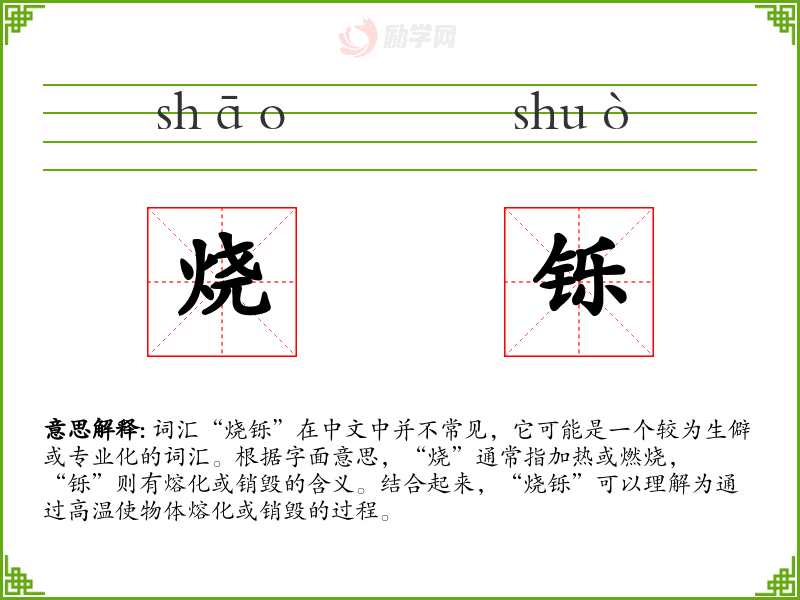 shāo

shuò

烧

铄

意思解释:词汇“烧铄”在中文中并不常见，它可能是一个较为生僻或专业化的词汇。根据字面意思，“烧”通常指加热或燃烧，“铄”则有熔化或销毁的含义。结合起来，“烧铄”可以理解为通过高温使物体熔化或销毁的过程。

励学网